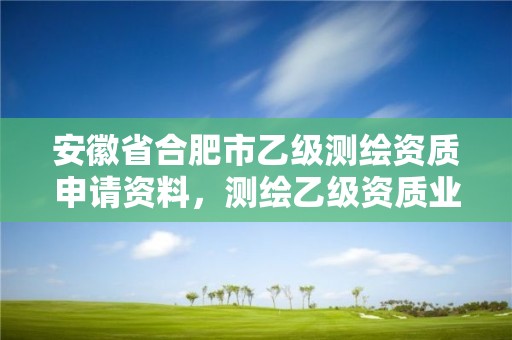 安徽省合肥市乙级测绘资质申请资料，测绘乙级资质业